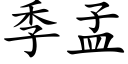 季孟